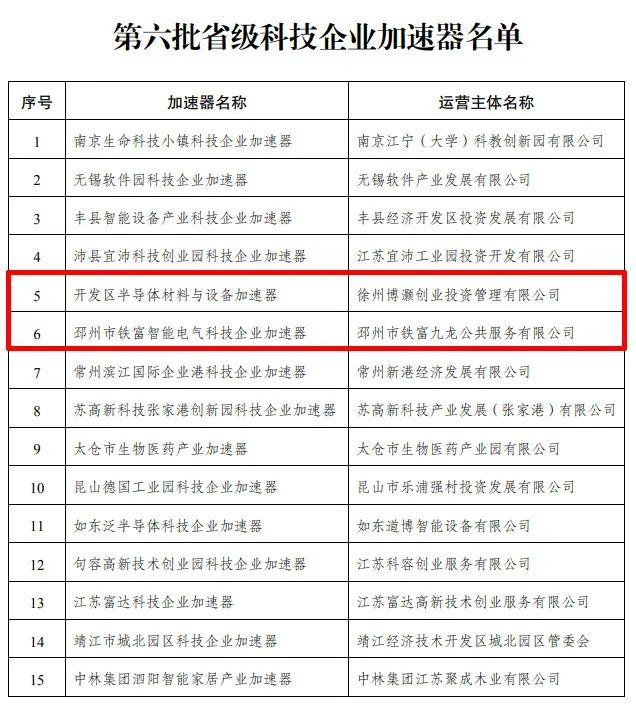 第六批省级科技企业加速器名单

| 序号 | 加速器名称 | 运营主体名称 |
|---|---|---|
| 1 | 南京生命科技小镇科技企业加速器 | 南京江宁（大学）科教创新园有限公司 |
| 2 | 无锡软件园科技企业加速器 | 无锡软件产业发展有限公司 |
| 3 | 丰县智能设备产业科技企业加速器 | 丰县经济开发区投资发展有限公司 |
| 4 | 沛县宜沛科技创业园科技企业加速器 | 江苏宜沛工业园投资开发有限公司 |
| 5 | 开发区半导体材料与设备加速器 | 徐州博灏创业投资管理有限公司 |
| 6 | 邳州市铁富智能电气科技企业加速器 | 邳州市铁富九龙公共服务有限公司 |
| 7 | 常州滨江国际企业港科技企业加速器 | 常州新港经济发展有限公司 |
| 8 | 苏高新科技张家港创新园科技企业加速器 | 苏高新科技产业发展（张家港）有限公司 |
| 9 | 太仓市生物医药产业加速器 | 太仓市生物医药产业园有限公司 |
| 10 | 昆山德国工业园科技企业加速器 | 昆山市乐浦强村投资发展有限公司 |
| 11 | 如东泛半导体科技企业加速器 | 如东道博智能设备有限公司 |
| 12 | 句容高新技术创业园科技企业加速器 | 江苏科容创业服务有限公司 |
| 13 | 江苏富达科技企业加速器 | 江苏富达高新技术创业服务有限公司 |
| 14 | 靖江市城北园区科技企业加速器 | 靖江经济技术开发区城北园区管委会 |
| 15 | 中林集团泗阳智能家居产业加速器 | 中林集团江苏聚成木业有限公司 |